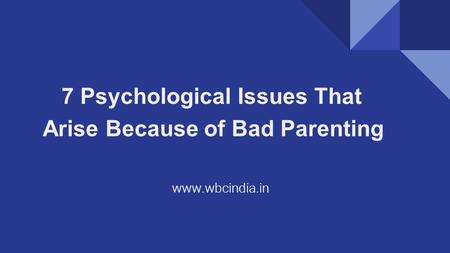 7 Psychological Issues That Arise Because of Bad Parenting

www.wbcindia.in